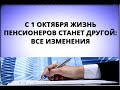 С 1 ОКТЯБРЯ ЖИЗНЬ ПЕНСИОНЕРОВ СТАНЕТ ДРУГОЙ: ВСЕ ИЗМЕНЕНИЯ